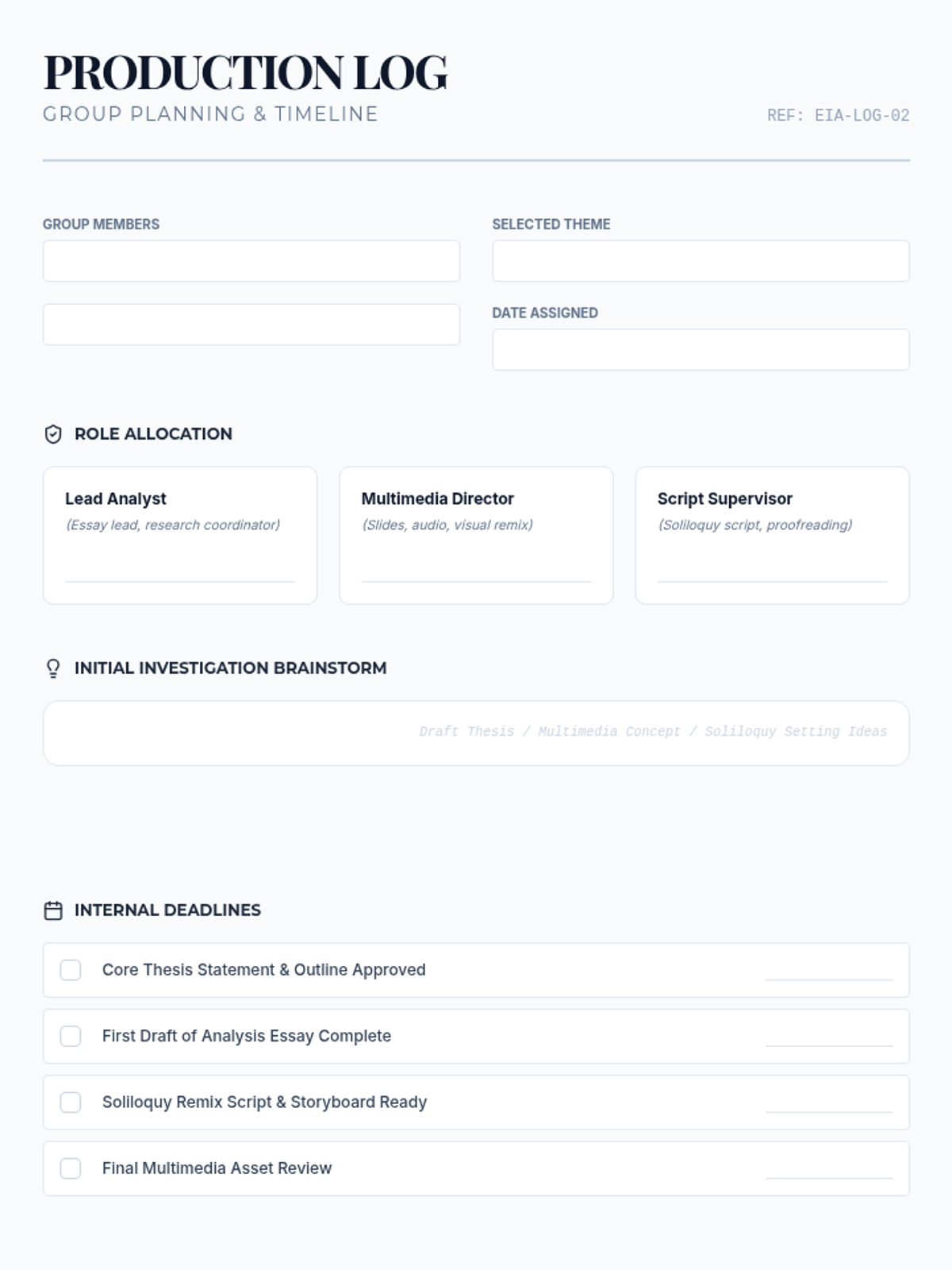 PRODUCTION LOG
GROUP PLANNING & TIMELINE

REF: EIA-LOG-02

GROUP MEMBERS
____
____

SELECTED THEME
____

DATE ASSIGNED
____

ROLE ALLOCATION

Lead Analyst
(Essay lead, research coordinator)
____

Multimedia Director
(Slides, audio, visual remix)
____

Script Supervisor
(Soliloquy script, proofreading)
____

INITIAL INVESTIGATION BRAINSTORM

Draft Thesis / Multimedia Concept / Soliloquy Setting Ideas

INTERNAL DEADLINES

☐ Core Thesis Statement & Outline Approved ____

☐ First Draft of Analysis Essay Complete ____

☐ Soliloquy Remix Script & Storyboard Ready ____

☐ Final Multimedia Asset Review ____